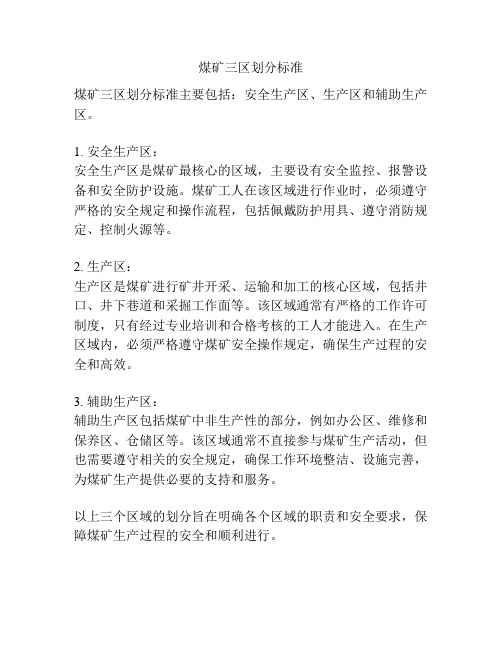 煤矿三区划分标准

煤矿三区划分标准主要包括：安全生产区、生产区和辅助生产区。

1. 安全生产区：
安全生产区是煤矿最核心的区域，主要设有安全监控、报警设备和安全防护设施。煤矿工人在该区域进行作业时，必须遵守严格的安全规定和操作流程，包括佩戴防护用具、遵守消防规定、控制火源等。

2. 生产区：
生产区是煤矿进行矿井开采、运输和加工的核心区域，包括井口、井下巷道和采掘工作面等。该区域通常有严格的工作许可制度，只有经过专业培训和合格考核的工人才能进入。在生产区域内，必须严格遵守煤矿安全操作规定，确保生产过程的安全和高效。

3. 辅助生产区：
辅助生产区包括煤矿中非生产性的部分，例如办公区、维修和保养区、仓储区等。该区域通常不直接参与煤矿生产活动，但也需要遵守相关的安全规定，确保工作环境整洁、设施完善，为煤矿生产提供必要的支持和服务。

以上三个区域的划分旨在明确各个区域的职责和安全要求，保障煤矿生产过程的安全和顺利进行。